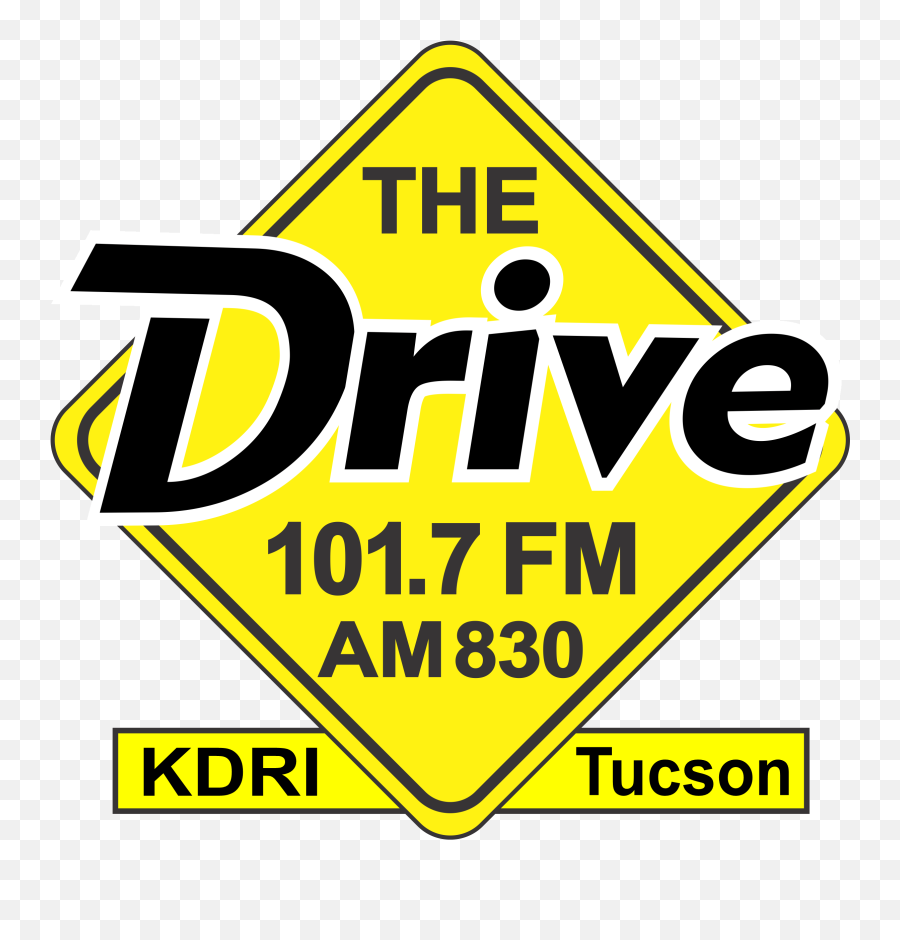 THE
Drive
101.7 FM
AM 830
KDRI Tucson